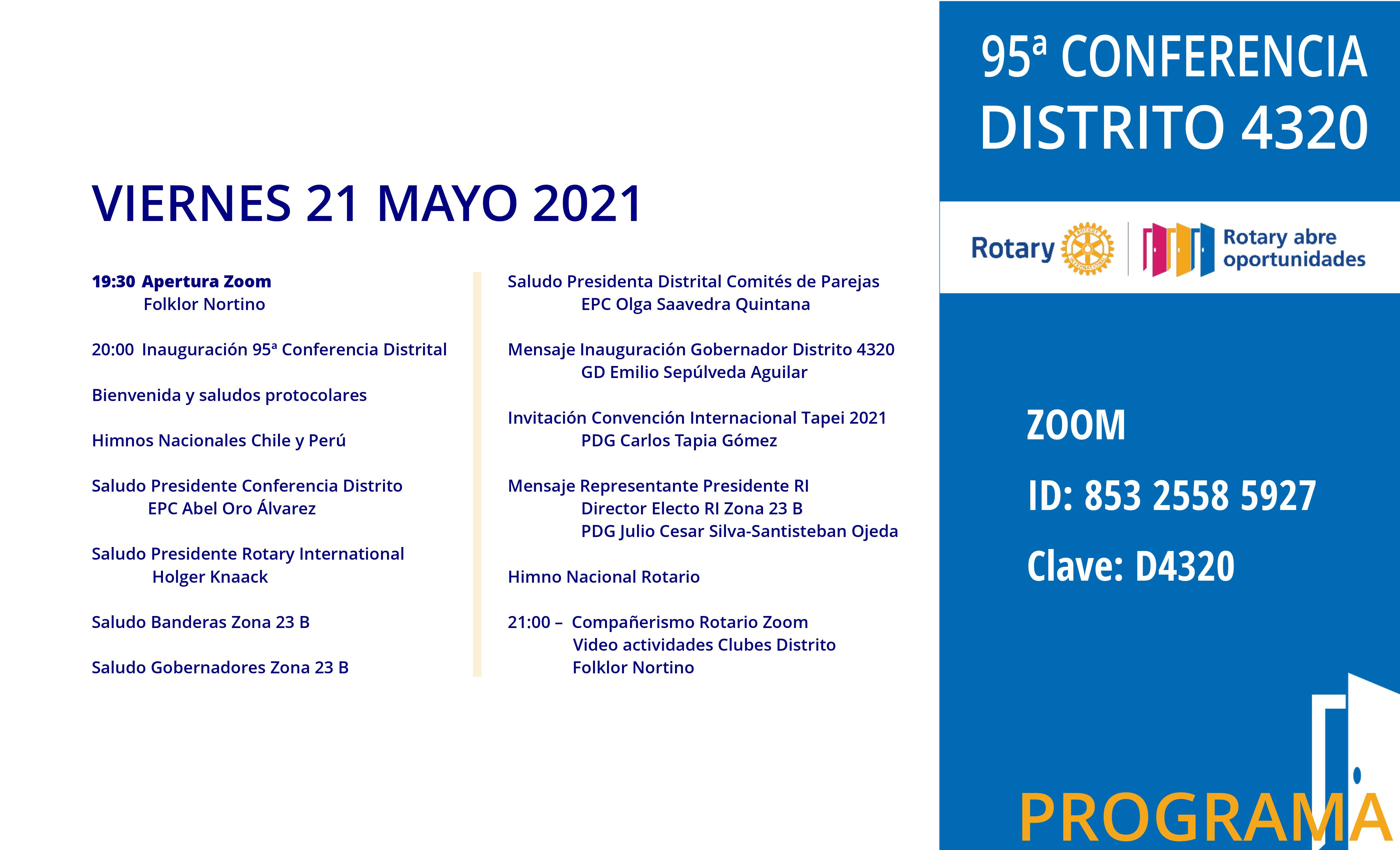 VIERNES 21 MAYO 2021

19:30 Apertura Zoom
Folklor Nortino

20:00 Inauguración 95ª Conferencia Distrital

Bienvenida y saludos protocolares

Himnos Nacionales Chile y Perú

Saludo Presidente Conferencia Distrito
EPC Abel Oro Álvarez

Saludo Presidente Rotary International
Holger Knaack

Saludo Banderas Zona 23 B

Saludo Gobernadores Zona 23 B

Saludo Presidenta Distrital Comités de Parejas
EPC Olga Saavedra Quintana

Mensaje Inauguración Gobernador Distrito 4320
GD Emilio Sepúlveda Aguilar

Invitación Convención Internacional Tapei 2021
PDG Carlos Tapia Gómez

Mensaje Representante Presidente RI
Director Electo RI Zona 23 B
PDG Julio Cesar Silva-Santisteban Ojeda

Himno Nacional Rotario

21:00 – Compañerismo Rotario Zoom
Video actividades Clubes Distrito
Folklor Nortino

95ª CONFERENCIA
DISTRITO 4320

Rotary
Rotary abre oportunidades

ZOOM
ID: 853 2558 5927
Clave: D4320

PROGRAMA